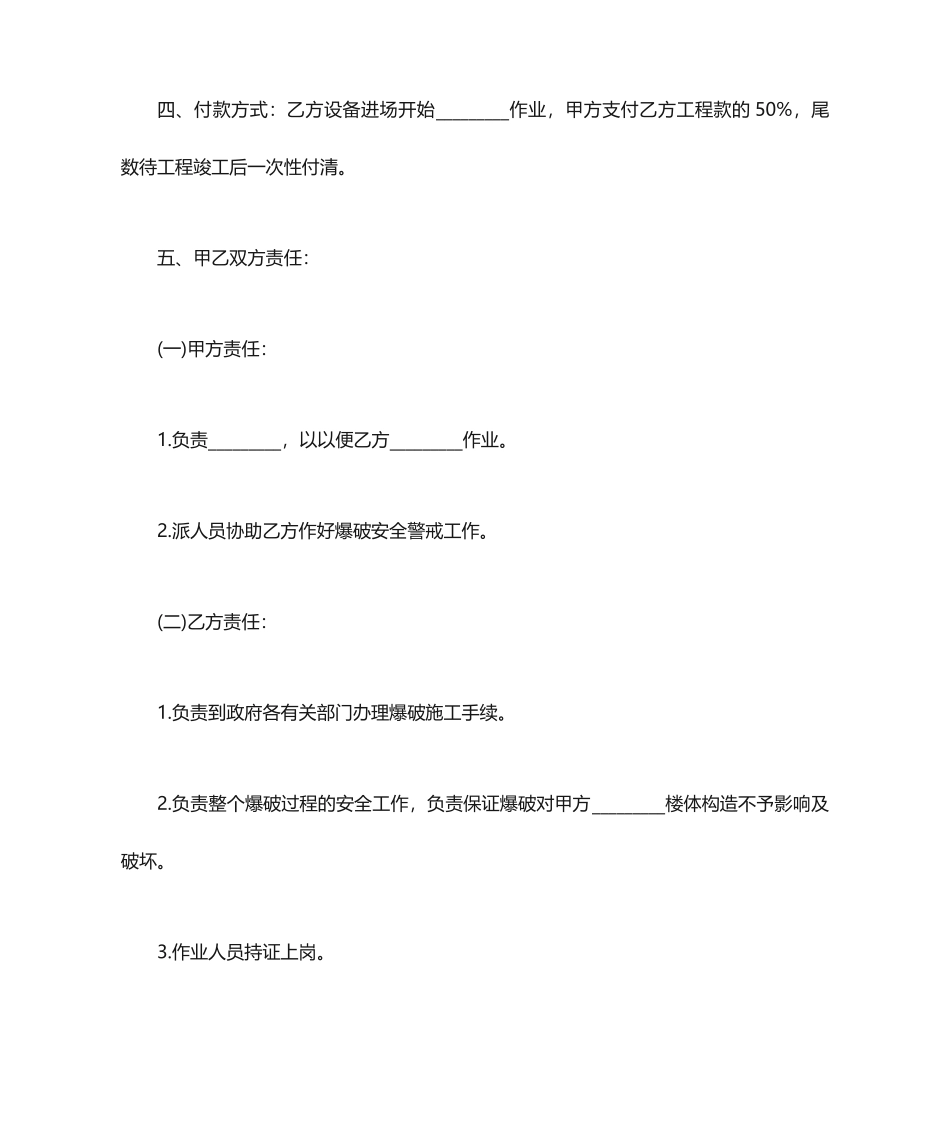 四、付款方式：乙方设备进场开始________作业，甲方支付乙方工程款的 50%，尾数待工程竣工后一次性付清。

五、甲乙双方责任：

(一)甲方责任：

1.负责________，以以便乙方________作业。

2.派人员协助乙方作好爆破安全警戒工作。

(二)乙方责任：

1.负责到政府各有关部门办理爆破施工手续。

2.负责整个爆破过程的安全工作，负责保证爆破对甲方________楼体构造不予影响及破坏。

3.作业人员持证上岗。